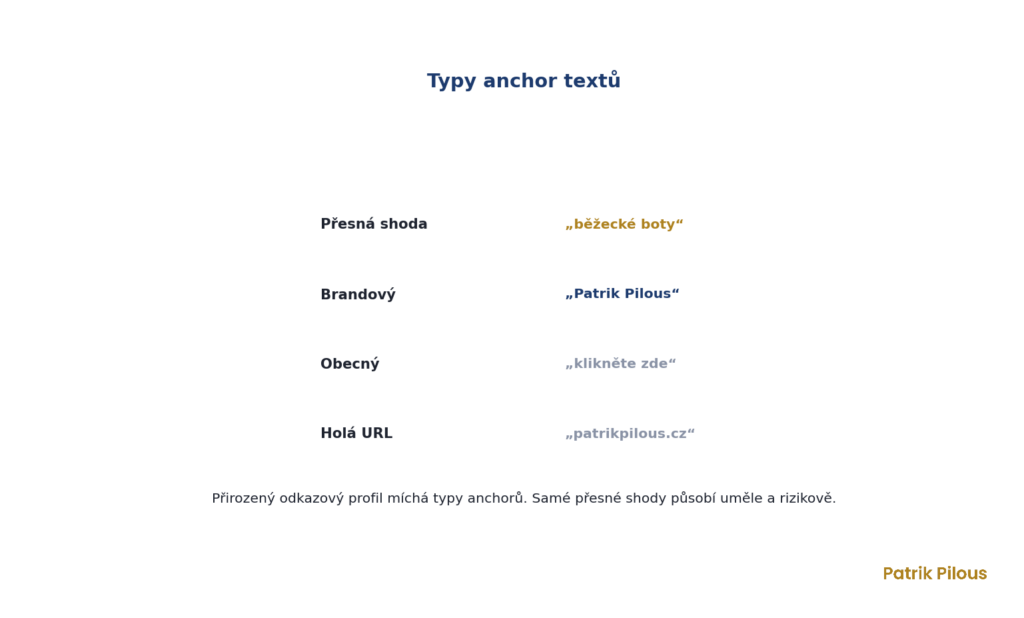 Typy anchor textů

Přesná shoda „běžecké boty“

Brandový „Patrik Pilous“

Obecný „klikněte zde“

Holá URL „patrikpilous.cz“

Přirozený odkazový profil míchá typy anchorů. Samé přesné shody působí uměle a rizikově.

Patrik Pilous